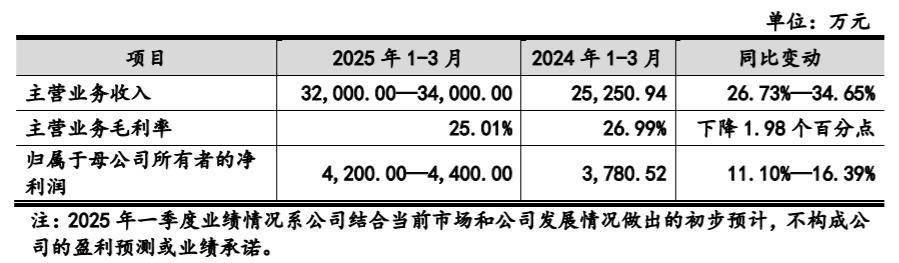 单位：万元

| 项目 | 2025 年 1-3 月 | 2024 年 1-3 月 | 同比变动 |
|---|---|---|---|
| 主营业务收入 | 32,000.00—34,000.00 | 25,250.94 | 26.73%—34.65% |
| 主营业务毛利率 | 25.01% | 26.99% | 下降 1.98 个百分点 |
| 归属于母公司所有者的净利润 | 4,200.00—4,400.00 | 3,780.52 | 11.10%—16.39% |

注：2025 年一季度业绩情况系公司结合当前市场和公司发展情况做出的初步预计，不构成公司的盈利预测或业绩承诺。